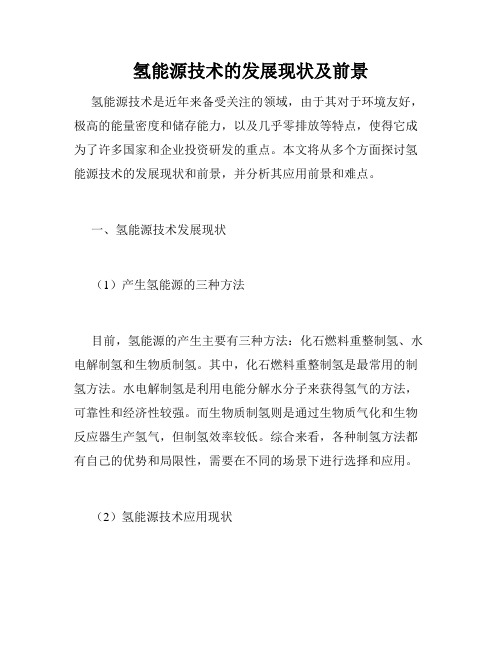 氢能源技术的发展现状及前景

氢能源技术是近年来备受关注的领域，由于其对于环境友好，极高的能量密度和储存能力，以及几乎零排放等特点，使得它成为了许多国家和企业投资研发的重点。本文将从多个方面探讨氢能源技术的发展现状和前景，并分析其应用前景和难点。

一、氢能源技术发展现状

（1）产生氢能源的三种方法

目前，氢能源的产生主要有三种方法：化石燃料重整制氢、水电解制氢和生物质制氢。其中，化石燃料重整制氢是最常用的制氢方法。水电解制氢是利用电能分解水分子来获得氢气的方法，可靠性和经济性较强。而生物质制氢则是通过生物质气化和生物反应器生产氢气，但制氢效率较低。综合来看，各种制氢方法都有自己的优势和局限性，需要在不同的场景下进行选择和应用。

（2）氢能源技术应用现状